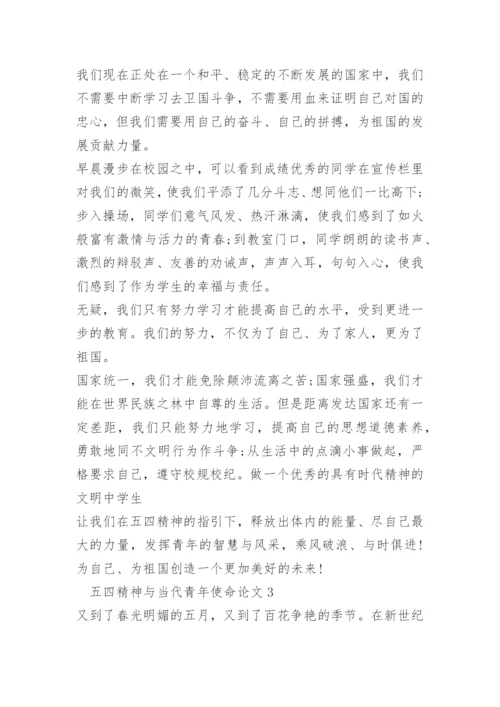 我们现在正处在一个和平、稳定的不断发展的国家中，我们不需要中断学习去卫国斗争，不需要用血来证明自己对国的忠心，但我们需要用自己的奋斗、自己的拼搏，为祖国的发展贡献力量。

早晨漫步在校园之中，可以看到成绩优秀的同学在宣传栏里对我们的微笑，使我们平添了几分斗志、想同他们一比高下；步入操场，同学们意气风发、热汗淋漓，使我们感到了如火般富有激情与活力的青春；到教室门口，同学朗朗的读书声、激烈的辩驳声、友善的劝诫声，声声入耳，句句入心，使我们感到了作为学生的幸福与责任。

无疑，我们只有努力学习才能提高自己的水平，受到更进一步的教育。我们的努力，不仅为了自己、为了家人，更为了祖国。

国家统一，我们才能免除颠沛流离之苦；国家强盛，我们才能在世界民族之林中自尊的生活。但是距离发达国家还有一定差距，我们只能努力地学习，提高自己的思想道德素养，勇敢地同不文明行为作斗争；从生活中的点滴小事做起，严格要求自己，遵守校规校纪。做一个优秀的具有时代精神的文明中学生

让我们在五四精神的指引下，释放出体内的能量、尽自己最大的力量，发挥青年的智慧与风采，乘风破浪、与时俱进！为自己、为祖国创造一个更加美好的未来！

五四精神与当代青年使命论文 3

又到了春光明媚的五月，又到了百花争艳的季节。在新世纪